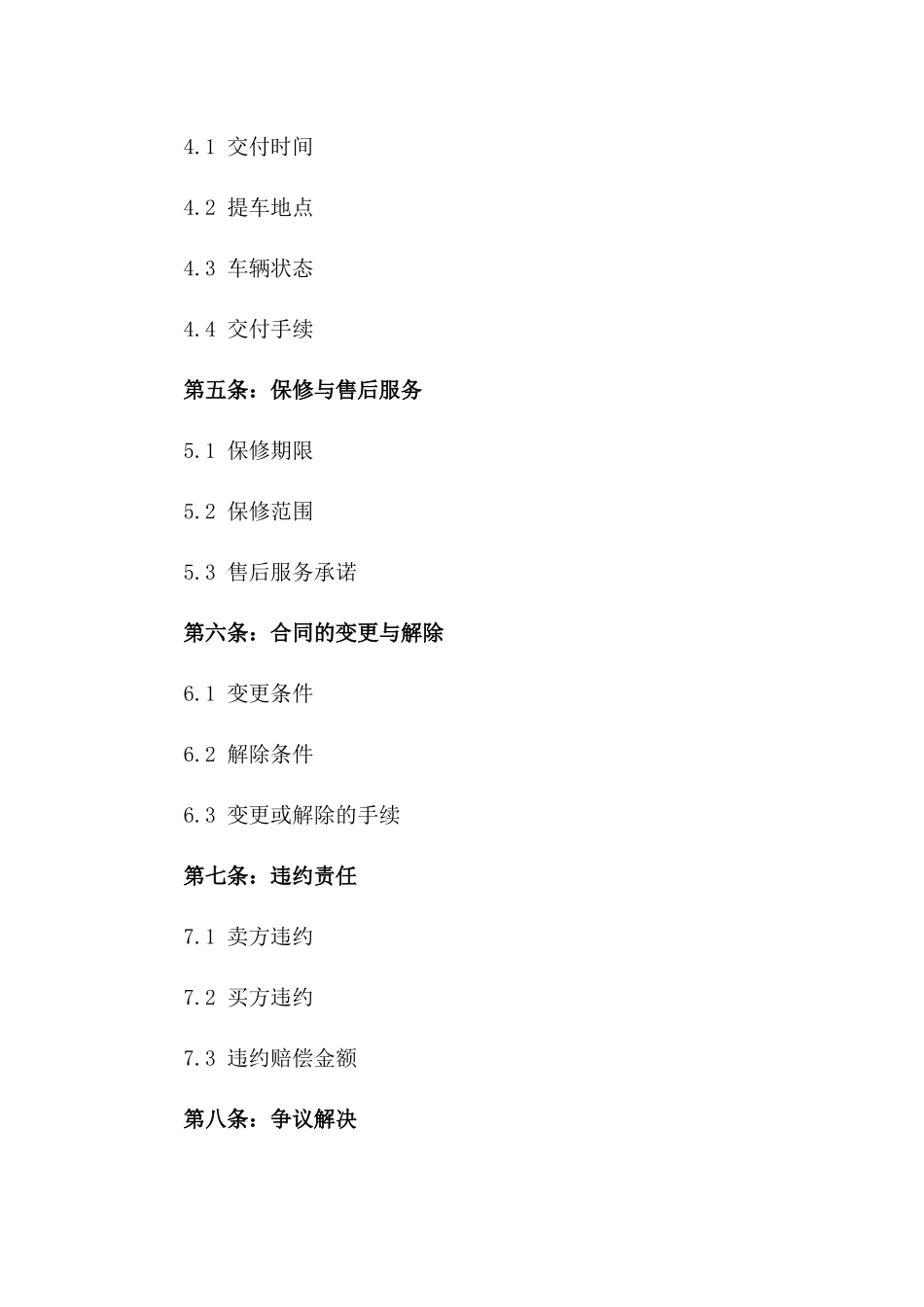 4.1 交付时间

4.2 提车地点

4.3 车辆状态

4.4 交付手续

第五条：保修与售后服务

5.1 保修期限

5.2 保修范围

5.3 售后服务承诺

第六条：合同的变更与解除

6.1 变更条件

6.2 解除条件

6.3 变更或解除的手续

第七条：违约责任

7.1 卖方违约

7.2 买方违约

7.3 违约赔偿金额

第八条：争议解决